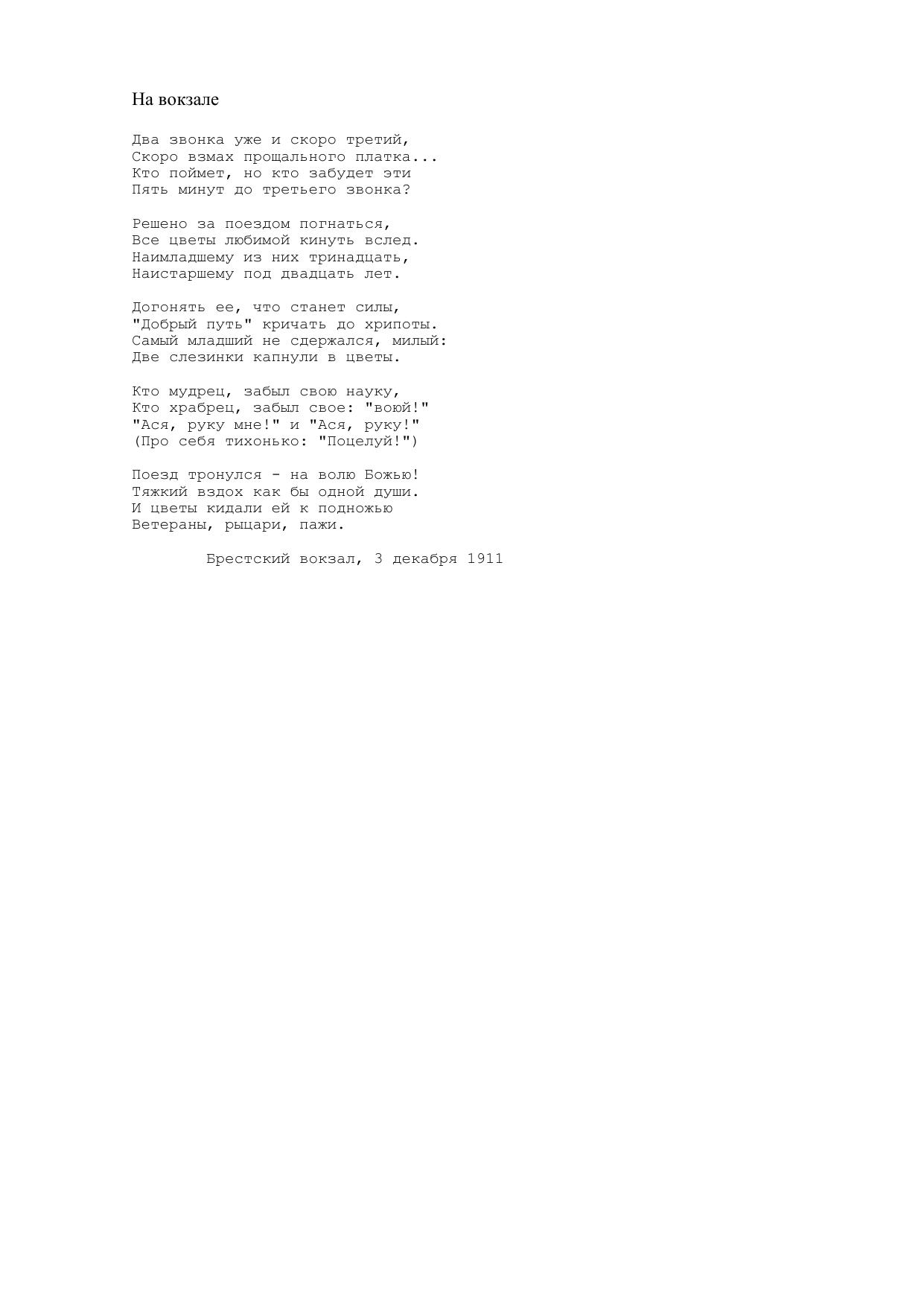 На вокзале

Два звонка уже и скоро третий,
Скоро взмах прощального платка...
Кто поймет, но кто забудет эти
Пять минут до третьего звонка?

Решено за поездом погнаться,
Все цветы любимой кинуть вслед.
Наимладшему из них тринадцать,
Наистаршему под двадцать лет.

Догонять ее, что станет силы,
"Добрый путь" кричать до хрипоты.
Самый младший не сдержался, милый:
Две слезинки капнули в цветы.

Кто мудрец, забыл свою науку,
Кто храбрец, забыл свое: "воюй!"
"Ася, руку мне!" и "Ася, руку!"
(Про себя тихонько: "Поцелуй!")

Поезд тронулся - на волю Божью!
Тяжкий вздох как бы одной души.
И цветы кидали ей к подножью
Ветераны, рыцари, пажи.

Брестский вокзал, 3 декабря 1911